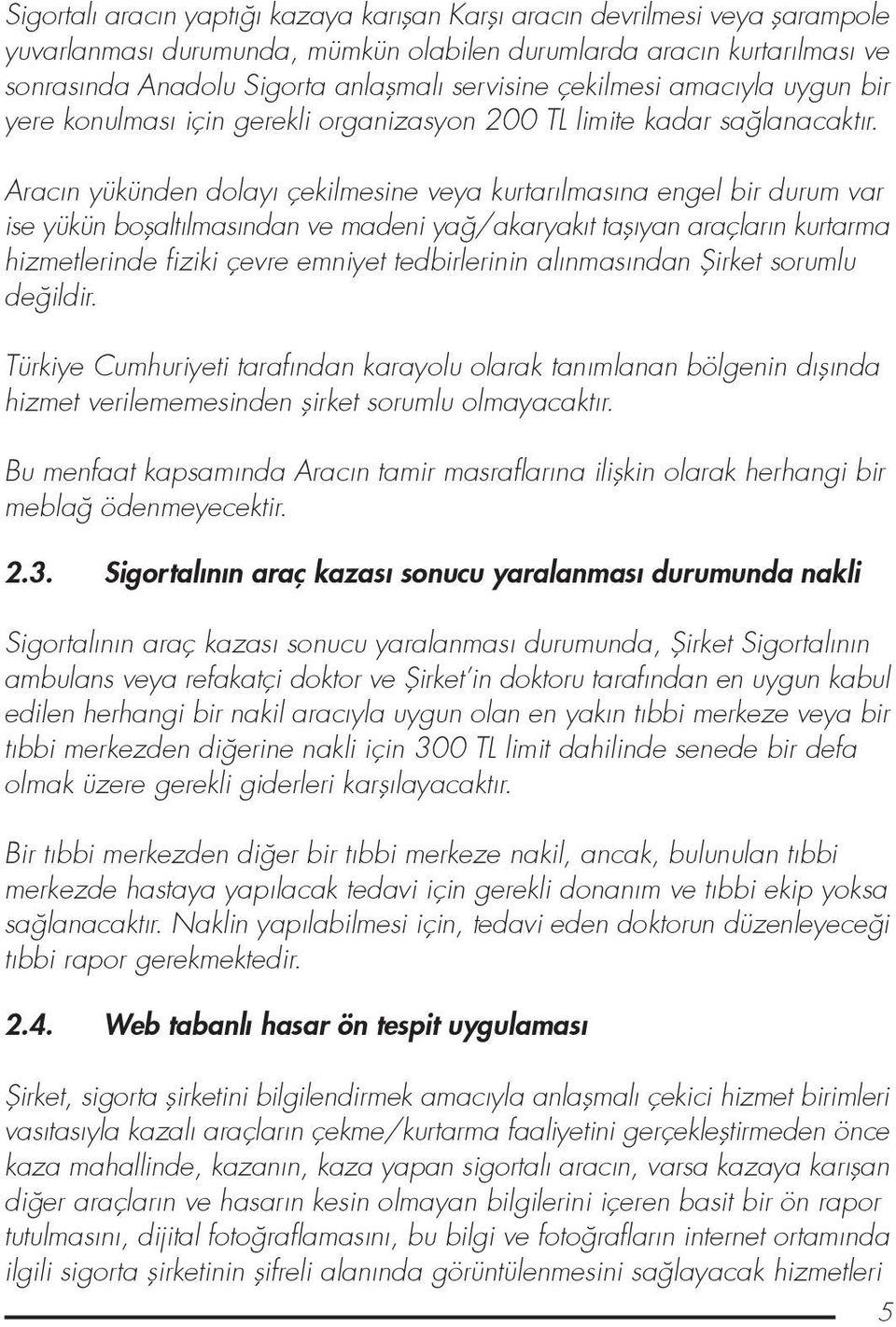 Sigortalı aracın yaptığı kazaya karışan Karşı aracın devrilmesi veya şarampole yuvarlanması durumunda, mümkün olabilen durumlarda aracın kurtarılması ve sonrasında Anadolu Sigorta anlaşmalı servisine çekilmesi amacıyla uygun bir yere konulması için gerekli organizasyon 200 TL limite kadar sağlanacaktır.

Aracın yükünden dolayı çekilmesine veya kurtarılmasına engel bir durum var ise yükün boşaltılmasından ve madeni yağ/akaryakıt taşıyan araçların kurtarma hizmetlerinde fiziki çevre emniyet tedbirlerinin alınmasından Şirket sorumlu değildir.

Türkiye Cumhuriyeti tarafından karayolu olarak tanımlanan bölgenin dışında hizmet verilememesinden şirket sorumlu olmayacaktır.

Bu menfaat kapsamında Aracın tamir masraflarına ilişkin olarak herhangi bir meblağ ödenmeyecektir.

2.3. Sigortalının araç kazası sonucu yaralanması durumunda nakli

Sigortalının araç kazası sonucu yaralanması durumunda, Şirket Sigortalının ambulans veya refakatçi doktor ve Şirket'in doktoru tarafından en uygun kabul edilen herhangi bir nakil aracıyla uygun olan en yakın tıbbi merkeze veya bir tıbbi merkezden diğerine nakli için 300 TL limit dahilinde senede bir defa olmak üzere gerekli giderleri karşılayacaktır.

Bir tıbbi merkezden diğer bir tıbbi merkeze nakil, ancak, bulunulan tıbbi merkezde hastaya yapılacak tedavi için gerekli donanım ve tıbbi ekip yoksa sağlanacaktır. Naklin yapılabilmesi için, tedavi eden doktorun düzenleyeceği tıbbi rapor gerekmektedir.

2.4. Web tabanlı hasar ön tespit uygulaması

Şirket, sigorta şirketini bilgilendirmek amacıyla anlaşmalı çekici hizmet birimleri vasıtasıyla kazalı araçların çekme/kurtarma faaliyetini gerçekleştirmeden önce kaza mahallinde, kazanın, kaza yapan sigortalı aracın, varsa kazaya karışan diğer araçların ve hasarın kesin olmayan bilgilerini içeren basit bir ön rapor tutulmasını, dijital fotoğraflamasını, bu bilgi ve fotoğrafların internet ortamında ilgili sigorta şirketinin şifreli alanında görüntülenmesini sağlayacak hizmetleri

5